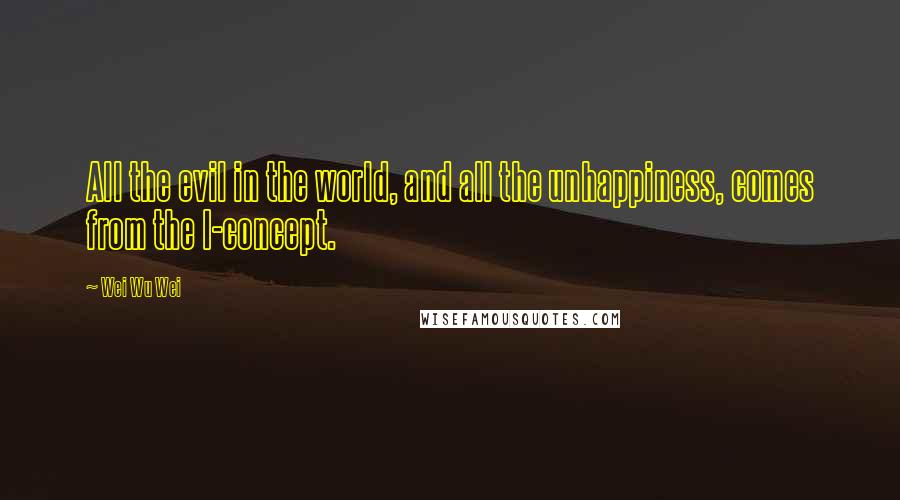 All the evil in the world, and all the unhappiness, comes from the I-concept.

~ Wei Wu Wei

WISEFAMOUSQUOTES.COM